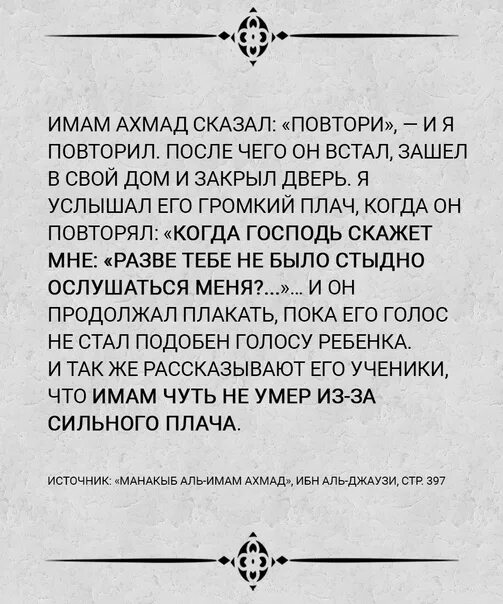 ИМАМ АХМАД СКАЗАЛ: «ПОВТОРИ», – И Я ПОВТОРИЛ. ПОСЛЕ ЧЕГО ОН ВСТАЛ, ЗАШЕЛ В СВОЙ ДОМ И ЗАКРЫЛ ДВЕРЬ. Я УСЛЫШАЛ ЕГО ГРОМКИЙ ПЛАЧ, КОГДА ОН ПОВТОРЯЛ: «КОГДА ГОСПОДЬ СКАЖЕТ МНЕ: «РАЗВЕ ТЕБЕ НЕ БЫЛО СТЫДНО ОСЛУШАТЬСЯ МЕНЯ?...»... И ОН ПРОДОЛЖАЛ ПЛАКАТЬ, ПОКА ЕГО ГОЛОС НЕ СТАЛ ПОДОБЕН ГОЛОСУ РЕБЕНКА.
И ТАК ЖЕ РАССКАЗЫВАЮТ ЕГО УЧЕНИКИ, ЧТО ИМАМ ЧУТЬ НЕ УМЕР ИЗ-ЗА СИЛЬНОГО ПЛАЧА.

ИСТОЧНИК: «МАНАКЫБ АЛЬ-ИМАМ АХМАД», ИБН АЛЬ-ДЖАУЗИ, СТР. 397